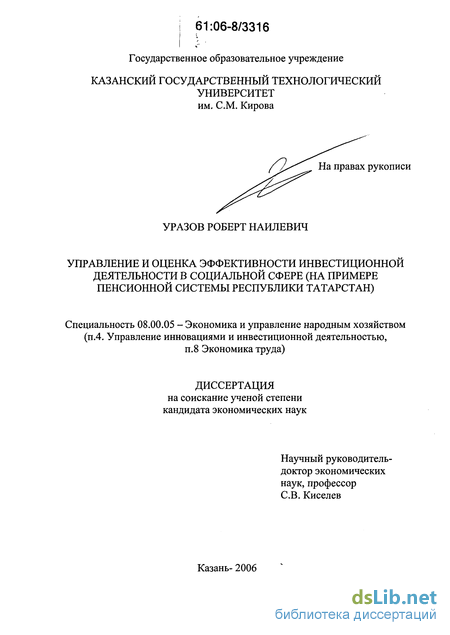 61:06-8/3316

Государственное образовательное учреждение

КАЗАНСКИЙ ГОСУДАРСТВЕННЫЙ ТЕХНОЛОГИЧЕСКИЙ УНИВЕРСИТЕТ
им. С.М. Кирова

На правах рукописи

УРАЗОВ РОБЕРТ НАИЛЕВИЧ

УПРАВЛЕНИЕ И ОЦЕНКА ЭФФЕКТИВНОСТИ ИНВЕСТИЦИОННОЙ ДЕЯТЕЛЬНОСТИ В СОЦИАЛЬНОЙ СФЕРЕ (НА ПРИМЕРЕ ПЕНСИОННОЙ СИСТЕМЫ РЕСПУБЛИКИ ТАТАРСТАН)

Специальность 08.00.05 – Экономика и управление народным хозяйством (п.4. Управление инновациями и инвестиционной деятельностью, п.8 Экономика труда)

ДИССЕРТАЦИЯ
на соискание ученой степени
кандидата экономических наук

Научный руководитель-
доктор экономических
наук, профессор
С.В. Киселев

Казань- 2006

dsLib.net
библиотека диссертаций